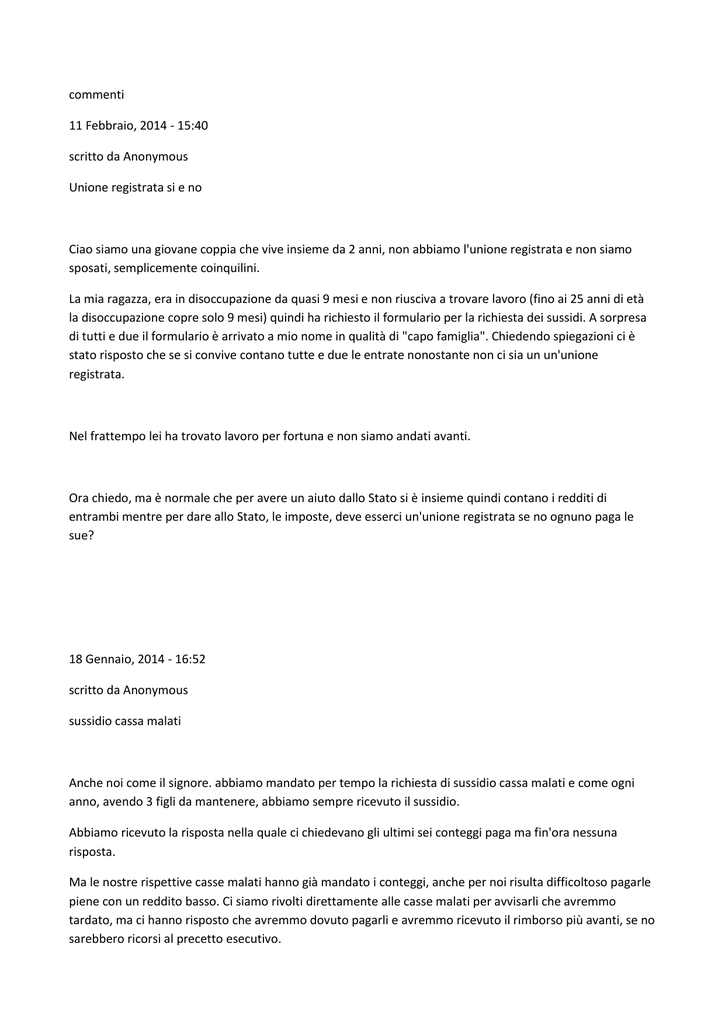 commenti

11 Febbraio, 2014 - 15:40

scritto da Anonymous

Unione registrata si e no

Ciao siamo una giovane coppia che vive insieme da 2 anni, non abbiamo l'unione registrata e non siamo sposati, semplicemente coinquilini.

La mia ragazza, era in disoccupazione da quasi 9 mesi e non riusciva a trovare lavoro (fino ai 25 anni di età la disoccupazione copre solo 9 mesi) quindi ha richiesto il formulario per la richiesta dei sussidi. A sorpresa di tutti e due il formulario è arrivato a mio nome in qualità di "capo famiglia". Chiedendo spiegazioni ci è stato risposto che se si convive contano tutte e due le entrate nonostante non ci sia un un'unione registrata.

Nel frattempo lei ha trovato lavoro per fortuna e non siamo andati avanti.

Ora chiedo, ma è normale che per avere un aiuto dallo Stato si è insieme quindi contano i redditi di entrambi mentre per dare allo Stato, le imposte, deve esserci un'unione registrata se no ognuno paga le sue?

18 Gennaio, 2014 - 16:52

scritto da Anonymous

sussidio cassa malati

Anche noi come il signore. abbiamo mandato per tempo la richiesta di sussidio cassa malati e come ogni anno, avendo 3 figli da mantenere, abbiamo sempre ricevuto il sussidio.

Abbiamo ricevuto la risposta nella quale ci chiedevano gli ultimi sei conteggi paga ma fin'ora nessuna risposta.

Ma le nostre rispettive casse malati hanno già mandato i conteggi, anche per noi risulta difficoltoso pagarle piene con un reddito basso. Ci siamo rivolti direttamente alle casse malati per avvisarli che avremmo tardato, ma ci hanno risposto che avremmo dovuto pagarli e avremmo ricevuto il rimborso più avanti, se no sarebbero ricorsi al precetto esecutivo.